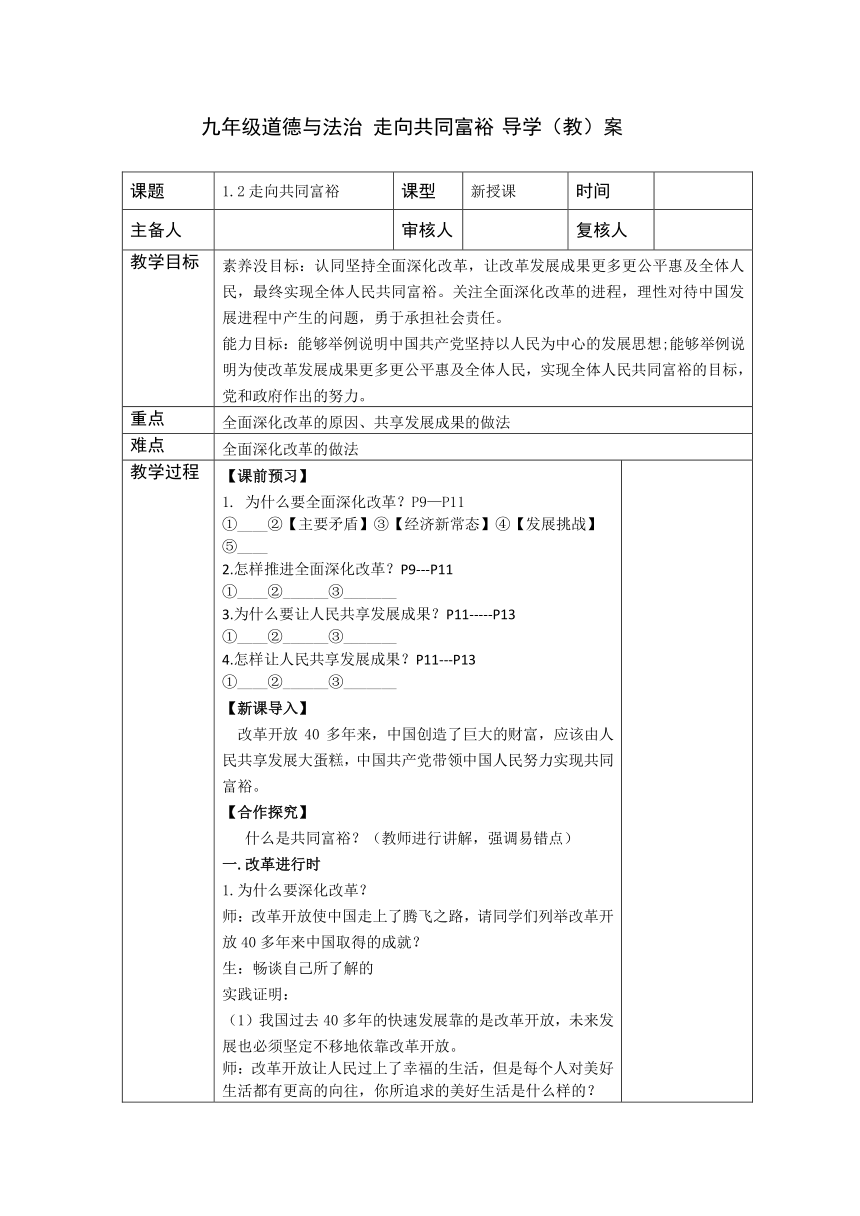 九年级道德与法治 走向共同富裕 导学（教）案

| 课题 | 1.2 走向共同富裕 | 课型 | 新授课 | 时间 | |
|---|---|---|---|---|---|
| 主备人 | | 审核人 | | 复核人 | |

教学目标

素养没目标：认同坚持全面深化改革，让改革发展成果更多更公平惠及全体人民，最终实现全体人民共同富裕。关注全面深化改革的进程，理性对待中国发展进程中产生的问题，勇于承担社会责任。

能力目标：能够举例说明中国共产党坚持以人民为中心的发展思想;能够举例说明为使改革发展成果更多更公平惠及全体人民，实现全体人民共同富裕的目标，党和政府作出的努力。

重点

全面深化改革的原因、共享发展成果的做法

难点

全面深化改革的做法

教学过程

【课前预习】

1. 为什么要全面深化改革？P9—P11
①____②【主要矛盾】③【经济新常态】④【发展挑战】⑤____
2.怎样推进全面深化改革？P9---P11
①____②______③_______
3.为什么要让人民共享发展成果？P11-----P13
①____②______③_______
4.怎样让人民共享发展成果？P11---P13
①____②______③_______

【新课导入】

改革开放 40 多年来，中国创造了巨大的财富，应该由人民共享发展大蛋糕，中国共产党带领中国人民努力实现共同富裕。

【合作探究】

什么是共同富裕？（教师进行讲解，强调易错点）

一.改革进行时

1.为什么要深化改革？

师：改革开放使中国走上了腾飞之路，请同学们列举改革开放 40 多年来中国取得的成就？

生：畅谈自己所了解的

实践证明：

（1）我国过去 40 多年的快速发展靠的是改革开放，未来发展也必须坚定不移地依靠改革开放。

师：改革开放让人民过上了幸福的生活，但是每个人对美好生活都有更高的向往，你所追求的美好生活是什么样的？